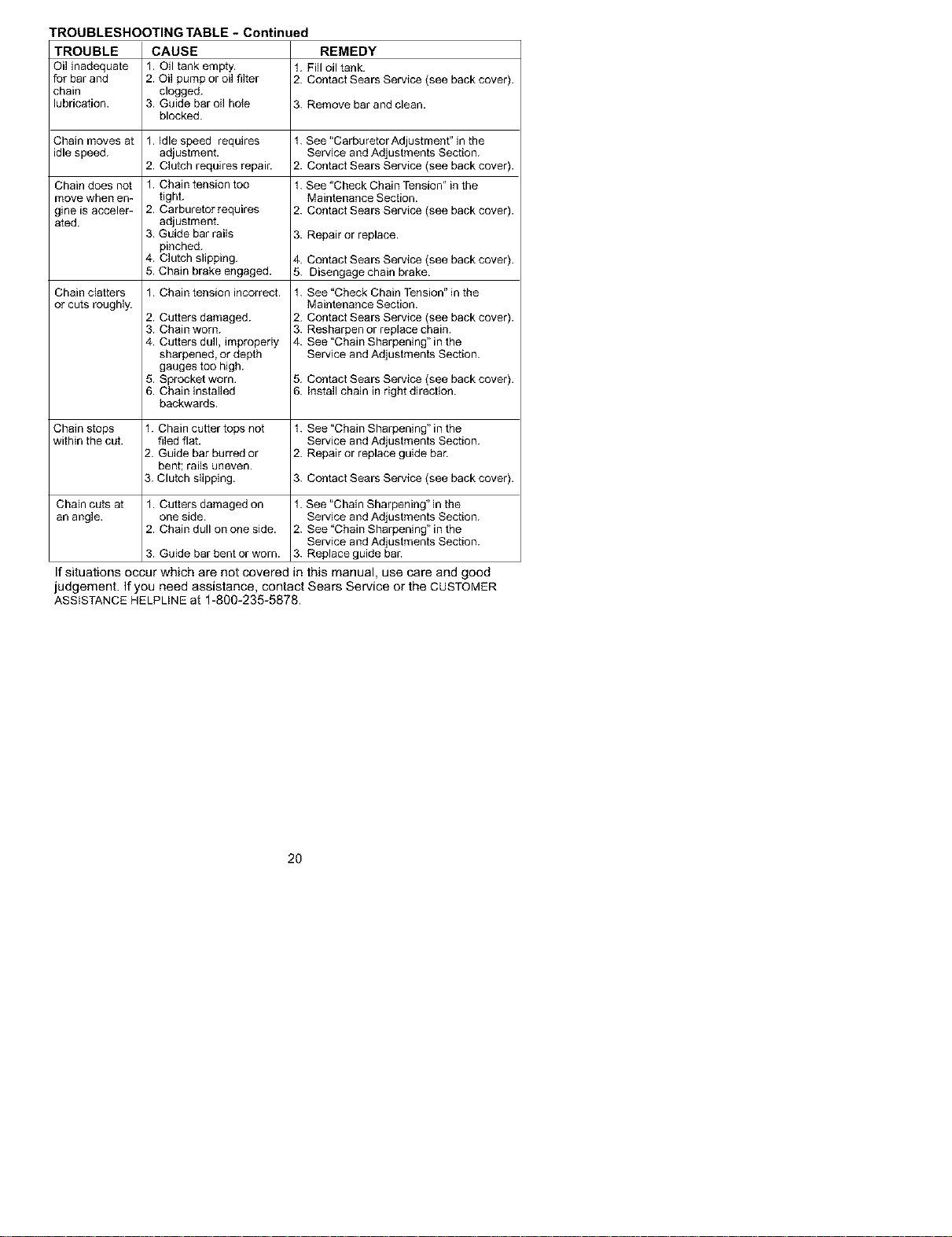 TROUBLESHOOTING TABLE - Continued

| TROUBLE | CAUSE | REMEDY |
|---|---|---|
| Oil inadequate for bar and chain lubrication. | 1. Oil tank empty. 2. Oil pump or oil filter clogged. 3. Guide bar oil hole blocked. | 1. Fill oil tank. 2. Contact Sears Service (see back cover). 3. Remove bar and clean. |
| Chain moves at idle speed. | 1. Idle speed requires adjustment. 2. Clutch requires repair. | 1. See "Carburetor Adjustment" in the Service and Adjustments Section. 2. Contact Sears Service (see back cover). |
| Chain does not move when engine is accelerated. | 1. Chain tension too tight. 2. Carburetor requires adjustment. 3. Guide bar rails pinched. 4. Clutch slipping. 5. Chain brake engaged. | 1. See "Check Chain Tension" in the Maintenance Section. 2. Contact Sears Service (see back cover). 3. Repair or replace. 4. Contact Sears Service (see back cover). 5. Disengage chain brake. |
| Chain clatters or cuts roughly. | 1. Chain tension incorrect. 2. Cutters damaged. 3. Chain worn. 4. Cutters dull, improperly sharpened, or depth gauges too high. 5. Sprocket worn. 6. Chain installed backwards. | 1. See "Check Chain Tension" in the Maintenance Section. 2. Contact Sears Service (see back cover). 3. Resharpen or replace chain. 4. See "Chain Sharpening" in the Service and Adjustments Section. 5. Contact Sears Service (see back cover). 6. Install chain in right direction. |
| Chain stops within the cut. | 1. Chain cutter tops not filed flat. 2. Guide bar burred or bent; rails uneven. 3. Clutch slipping. | 1. See "Chain Sharpening" in the Service and Adjustments Section. 2. Repair or replace guide bar. 3. Contact Sears Service (see back cover). |
| Chain cuts at an angle. | 1. Cutters damaged on one side. 2. Chain dull on one side. 3. Guide bar bent or worn. | 1. See "Chain Sharpening" in the Service and Adjustments Section. 2. See "Chain Sharpening" in the Service and Adjustments Section. 3. Replace guide bar. |

If situations occur which are not covered in this manual, use care and good judgement. If you need assistance, contact Sears Service or the CUSTOMER ASSISTANCE HELPLINE at 1-800-235-5878.

20